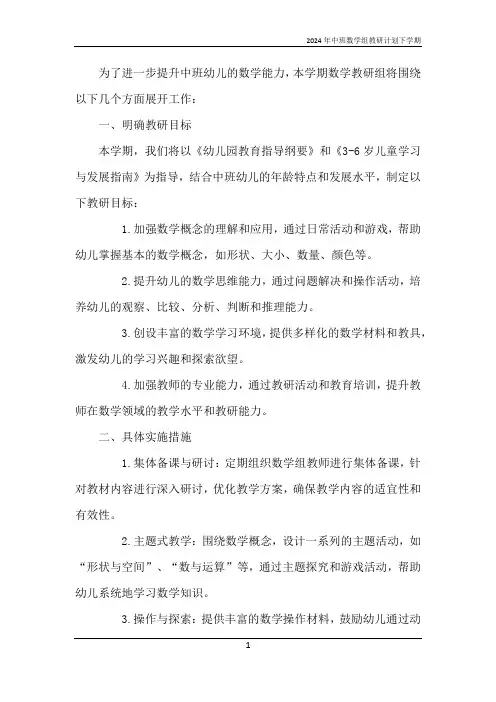 2024年中班数学组教研计划下学期

为了进一步提升中班幼儿的数学能力，本学期数学教研组将围绕以下几个方面展开工作：

一、明确教研目标

本学期，我们将以《幼儿园教育指导纲要》和《3-6岁儿童学习与发展指南》为指导，结合中班幼儿的年龄特点和发展水平，制定以下教研目标：

1.加强数学概念的理解和应用，通过日常活动和游戏，帮助幼儿掌握基本的数学概念，如形状、大小、数量、颜色等。

2.提升幼儿的数学思维能力，通过问题解决和操作活动，培养幼儿的观察、比较、分析、判断和推理能力。

3.创设丰富的数学学习环境，提供多样化的数学材料和教具，激发幼儿的学习兴趣和探索欲望。

4.加强教师的专业能力，通过教研活动和教育培训，提升教师在数学领域的教学水平和教研能力。

二、具体实施措施

1.集体备课与研讨：定期组织数学组教师进行集体备课，针对教材内容进行深入研讨，优化教学方案，确保教学内容的适宜性和有效性。

2.主题式教学：围绕数学概念，设计一系列的主题活动，如“形状与空间”、“数与运算”等，通过主题探究和游戏活动，帮助幼儿系统地学习数学知识。

3.操作与探索：提供丰富的数学操作材料，鼓励幼儿通过动

1